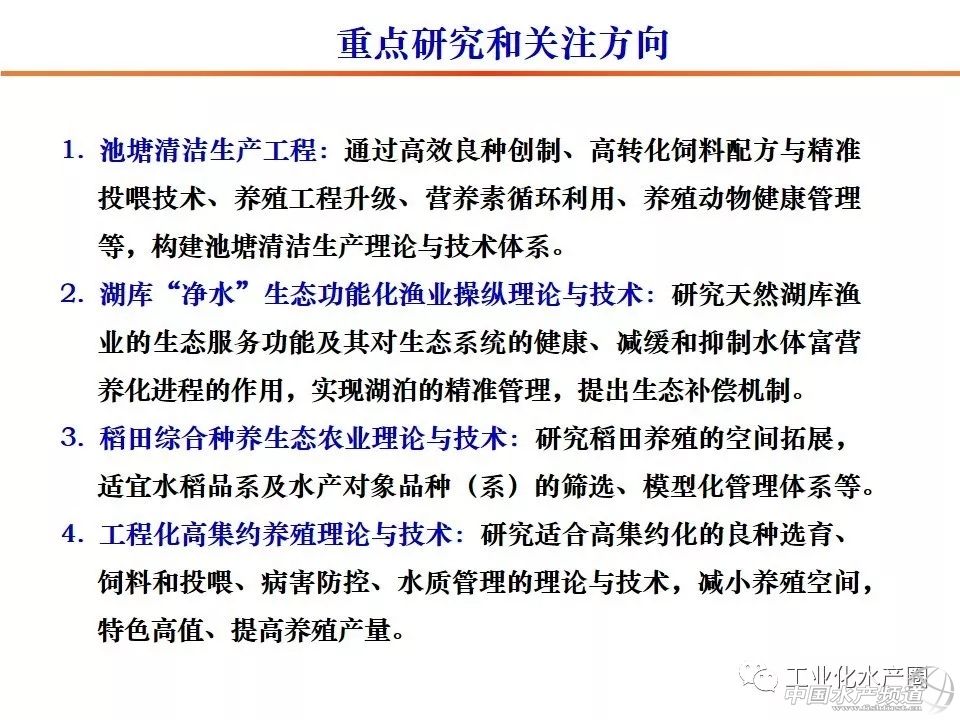 重点研究和关注方向

1. 池塘清洁生产工程：通过高效良种创制、高转化饲料配方与精准投喂技术、养殖工程升级、营养素循环利用、养殖动物健康管理等，构建池塘清洁生产理论与技术体系。

2. 湖库“净水”生态功能化渔业操纵理论与技术：研究天然湖库渔业的生态服务功能及其对生态系统的健康、减缓和抑制水体富营养化进程的作用，实现湖泊的精准管理，提出生态补偿机制。

3. 稻田综合种养生态农业理论与技术：研究稻田养殖的空间拓展，适宜水稻品系及水产对象品种（系）的筛选、模型化管理体系等。

4. 工程化高集约养殖理论与技术：研究适合高集约化的良种选育、饲料和投喂、病害防控、水质管理的理论与技术，减小养殖空间，特色高值、提高养殖产量。

工业化水产圈
中国水产频道